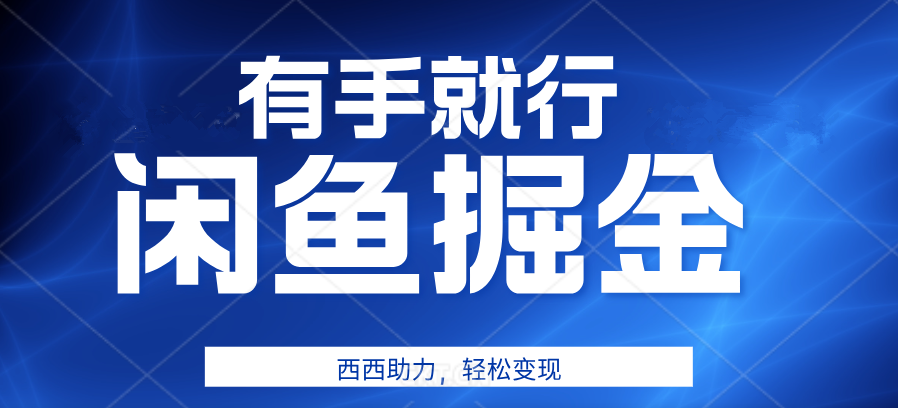 有手就行

闲鱼掘金

西西助力，轻松变现